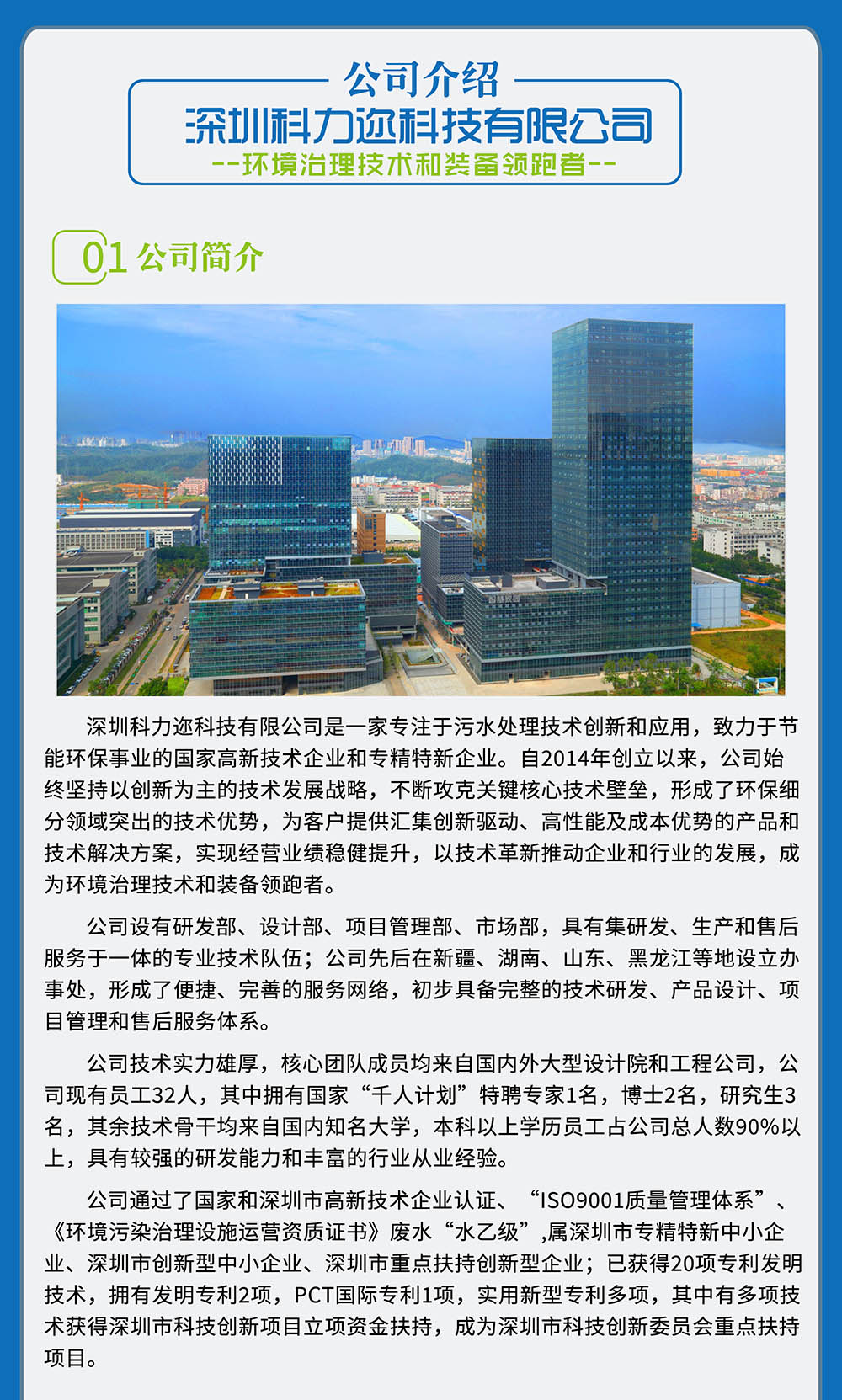 公司介绍
深圳科力迩科技有限公司
--环境治理技术和装备领跑者--

01 公司简介

深圳科力迩科技有限公司是一家专注于污水处理技术创新和应用，致力于节能环保事业的国家高新技术企业和专精特新企业。自2014年创立以来，公司始终坚持以创新为主的技术发展战略，不断攻克关键核心技术壁垒，形成了环保细分领域突出的技术优势，为客户提供汇集创新驱动、高性能及成本优势的产品和技术解决方案，实现经营业绩稳健提升，以技术革新推动企业和行业的发展，成为环境治理技术和装备领跑者。

公司设有研发部、设计部、项目管理部、市场部，具有集研发、生产和售后服务于一体的专业技术队伍；公司先后在新疆、湖南、山东、黑龙江等地设立办事处，形成了便捷、完善的服务网络，初步具备完整的技术研发、产品设计、项目管理和售后服务体系。

公司技术实力雄厚，核心团队成员均来自国内外大型设计院和工程公司，公司现有员工32人，其中拥有国家“千人计划”特聘专家1名，博士2名，研究生3名，其余技术骨干均来自国内知名大学，本科以上学历员工占公司总人数90%以上，具有较强的研发能力和丰富的行业从业经验。

公司通过了国家和深圳市高新技术企业认证、“ISO9001质量管理体系”、《环境污染治理设施运营资质证书》废水“水乙级”,属深圳市专精特新中小企业、深圳市创新型中小企业、深圳市重点扶持创新型企业；已获得20项专利发明技术，拥有发明专利2项，PCT国际专利1项，实用新型专利多项，其中有多项技术获得深圳市科技创新项目立项资金扶持，成为深圳市科技创新委员会重点扶持项目。